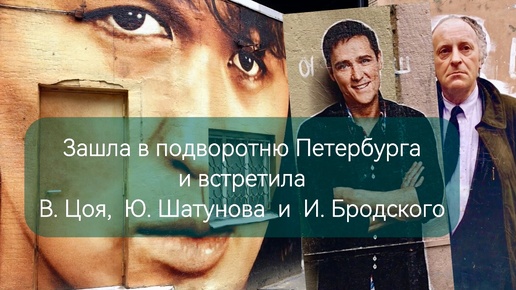 Зашла в подворотню Петербурга
и встретила
В. Цоя, Ю. Шатунова и И. Бродского